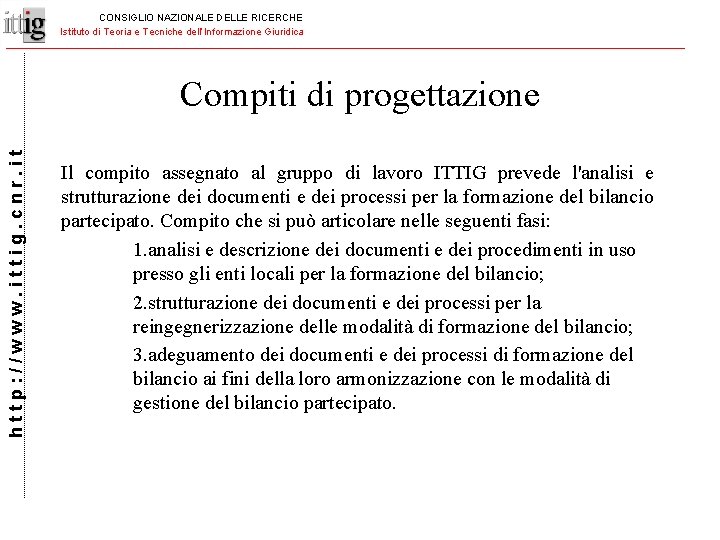 ittig

CONSIGLIO NAZIONALE DELLE RICERCHE
Istituto di Teoria e Tecniche dell'Informazione Giuridica

http://www.ittig.cnr.it

Compiti di progettazione

Il compito assegnato al gruppo di lavoro ITTIG prevede l'analisi e strutturazione dei documenti e dei processi per la formazione del bilancio partecipato. Compito che si può articolare nelle seguenti fasi:

1.analisi e descrizione dei documenti e dei procedimenti in uso presso gli enti locali per la formazione del bilancio;

2.strutturazione dei documenti e dei processi per la reingegnerizzazione delle modalità di formazione del bilancio;

3.adeguamento dei documenti e dei processi di formazione del bilancio ai fini della loro armonizzazione con le modalità di gestione del bilancio partecipato.